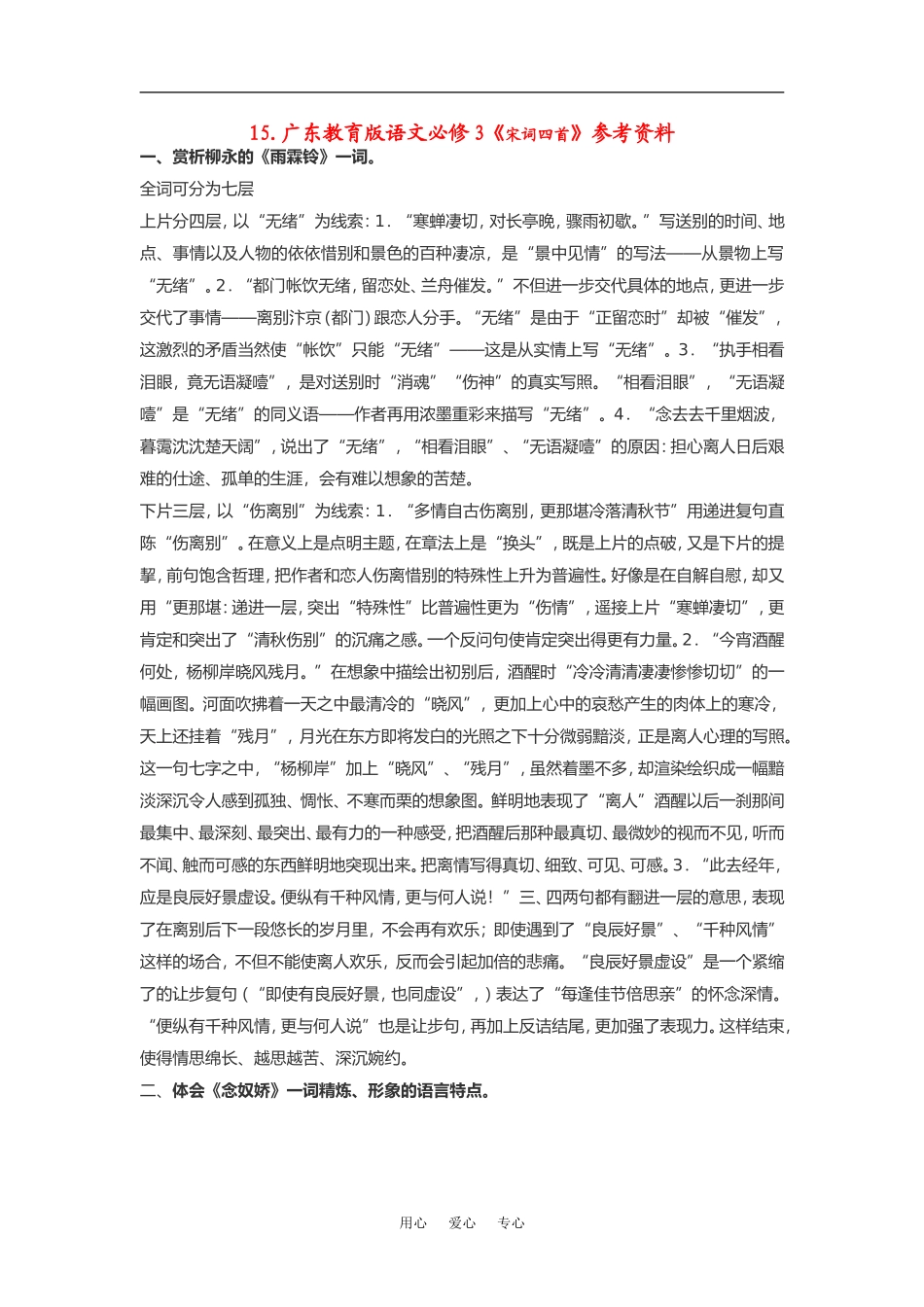 15. 广东教育版语文必修 3《宋词四首》参考资料

一、赏析柳永的《雨霖铃》一词。

全词可分为七层

上片分四层，以“无绪”为线索：1．“寒蝉凄切，对长亭晚，骤雨初歇。”写送别的时间、地点、事情以及人物的依依惜别和景色的百种凄凉，是“景中见情”的写法——从景物上写“无绪”。2．“都门帐饮无绪，留恋处、兰舟催发。”不但进一步交代具体的地点，更进一步交代了事情——离别汴京（都门）跟恋人分手。“无绪”是由于“正留恋时”却被“催发”，这激烈的矛盾当然使“帐饮”只能“无绪”——这是从实情上写“无绪”。3．“执手相看泪眼，竟无语凝噎”，是对送别时“消魂”“伤神”的真实写照。“相看泪眼”，“无语凝噎”是“无绪”的同义语——作者再用浓墨重彩来描写“无绪”。4．“念去去千里烟波，暮霭沈沈楚天阔”，说出了“无绪”，“相看泪眼”、“无语凝噎”的原因：担心离人日后艰难的仕途、孤单的生涯，会有难以想象的苦楚。

下片三层，以“伤离别”为线索：1．“多情自古伤离别，更那堪冷落清秋节”用递进复句直陈“伤离别”。在意义上是点明主题，在章法上是“换头”，既是上片的点破，又是下片的提挈，前句饱含哲理，把作者和恋人伤离惜别的特殊性上升为普遍性。好像是在自解自慰，却又用“更那堪：递进一层，突出“特殊性”比普遍性更为“伤情”，遥接上片“寒蝉凄切”，更肯定和突出了“清秋伤别”的沉痛之感。一个反问句使肯定突出得更有力量。2．“今宵酒醒何处，杨柳岸晓风残月。”在想象中描绘出初别后，酒醒时“冷冷清清凄凄惨惨切切”的一幅画图。河面吹拂着一天之中最清冷的“晓风”，更加上心中的哀愁产生的肉体上的寒冷，天上还挂着“残月”，月光在东方即将发白的光照之下十分微弱黯淡，正是离人心理的写照。这一句七字之中，“杨柳岸”加上“晓风”、“残月”，虽然着墨不多，却渲染绘织成一幅黯淡深沉令人感到孤独、惆怅、不寒而栗的想象图。鲜明地表现了“离人”酒醒以后一刹那间最集中、最深刻、最突出、最有力的一种感受，把酒醒后那种最真切、最微妙的视而不见，听而不闻、触而可感的东西鲜明地突现出来。把离情写得真切、细致、可见、可感。3．“此去经年，应是良辰好景虚设。便纵有千种风情，更与何人说！”三、四两句都有翻进一层的意思，表现了在离别后下一段悠长的岁月里，不会再有欢乐；即使遇到了“良辰好景”、“千种风情”这样的场合，不但不能使离人欢乐，反而会引起加倍的悲痛。“良辰好景虚设”是一个紧缩了的让步复句（“即使有良辰好景，也同虚设”，）表达了“每逢佳节倍思亲”的怀念深情。“便纵有千种风情，更与何人说”也是让步句，再加上反诘结尾，更加强了表现力。这样结束，使得情思绵长、越思越苦、深沉婉约。

二、体会《念奴娇》一词精炼、形象的语言特点。

用心　爱心　专心